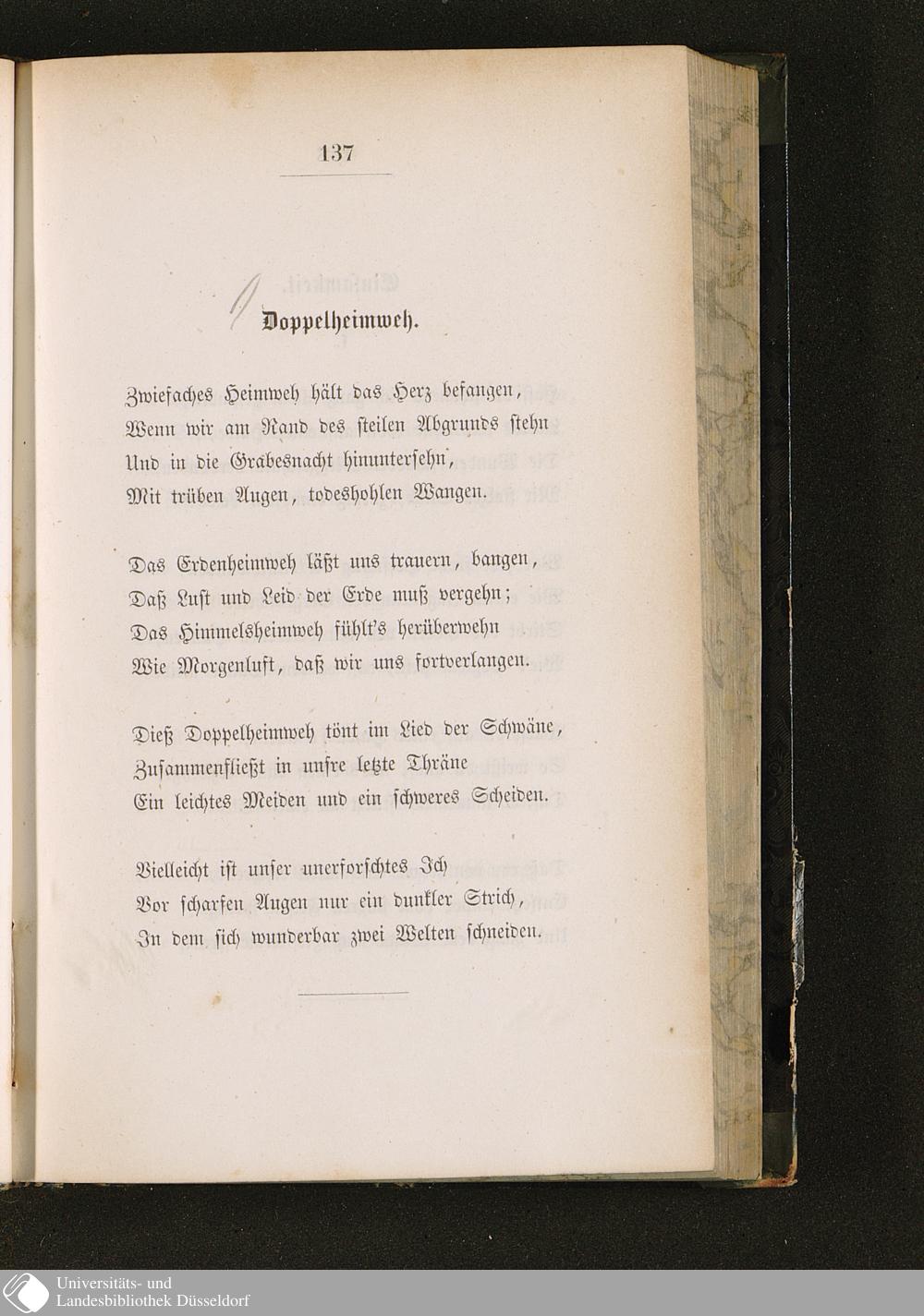 137

Doppelheimweh.

Zwiefaches Heimweh hält das Herz befangen,
Wenn wir am Rand des steilen Abgrunds stehn
Und in die Grabesnacht hinuntersehn,
Mit trüben Augen, todeshohlen Wangen.

Das Erdenheimweh läßt uns trauern, bangen,
Daß Lust und Leid der Erde muß vergehn;
Das Himmelsheimweh fühlt's herüberwehn
Wie Morgenluft, daß wir uns fortverlangen.

Dieß Doppelheimweh tönt im Lied der Schwäne,
Zusammenfließt in unsre letzte Thräne
Ein leichtes Meiden und ein schweres Scheiden.

Vielleicht ist unser unerforschtes Ich
Vor scharfen Augen nur ein dunkler Strich,
In dem sich wunderbar zwei Welten schneiden.

Universitäts- und
Landesbibliothek Düsseldorf